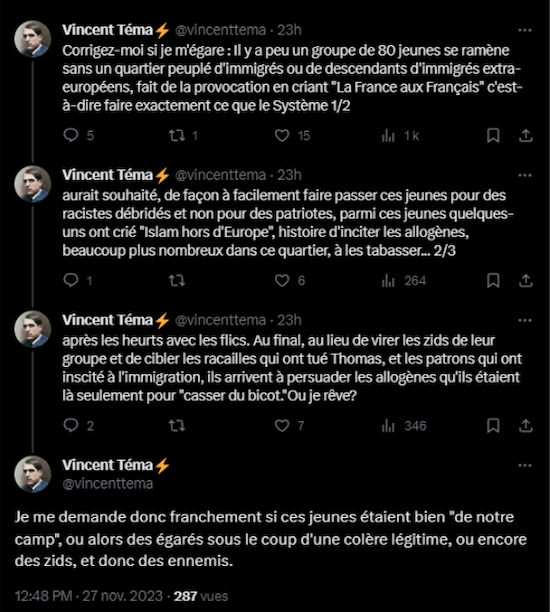 Vincent Téma⚡ @vincenttema · 23h
Corrigez-moi si je m'égare : Il y a peu un groupe de 80 jeunes se ramène sans un quartier peuplé d'immigrés ou de descendants d'immigrés extra-européens, fait de la provocation en criant "La France aux Français" c'est-à-dire faire exactement ce que le Système 1/2

5 1 15 1 k

Vincent Téma⚡ @vincenttema · 23h
aurait souhaité, de façon à facilement faire passer ces jeunes pour des racistes débridés et non pour des patriotes, parmi ces jeunes quelques-uns ont crié "Islam hors d'Europe", histoire d'inciter les allogènes, beaucoup plus nombreux dans ce quartier, à les tabasser... 2/3

1 6 264

Vincent Téma⚡ @vincenttema · 23h
après les heurts avec les flics. Au final, au lieu de virer les zids de leur groupe et de cibler les racailles qui ont tué Thomas, et les patrons qui ont inscité à l'immigration, ils arrivent à persuader les allogènes qu'ils étaient là seulement pour "casser du bicot."Ou je rêve?

2 7 346

Vincent Téma⚡
@vincenttema

Je me demande donc franchement si ces jeunes étaient bien "de notre camp", ou alors des égarés sous le coup d'une colère légitime, ou encore des zids, et donc des ennemis.

12:48 PM · 27 nov. 2023 · 287 vues